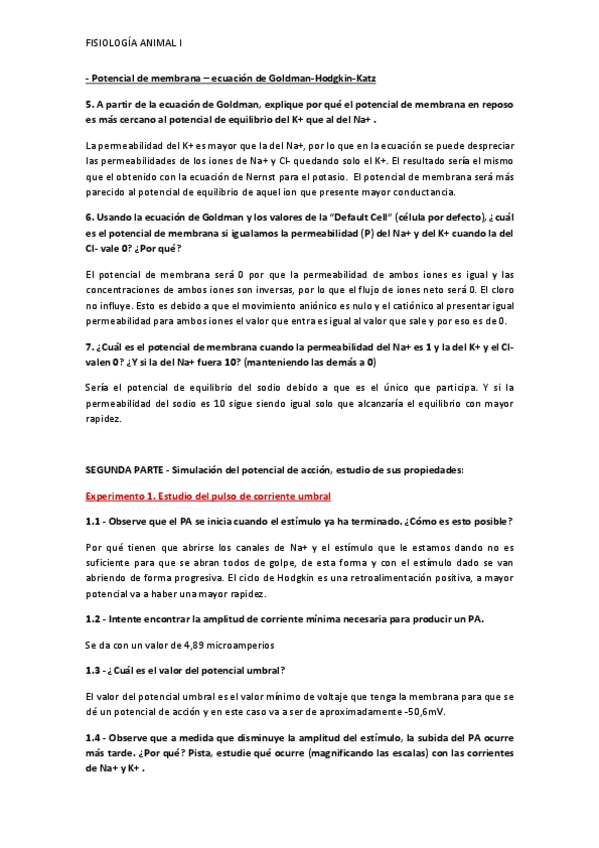 FISIOLOGÍA ANIMAL I

- Potencial de membrana – ecuación de Goldman-Hodgkin-Katz

5. A partir de la ecuación de Goldman, explique por qué el potencial de membrana en reposo es más cercano al potencial de equilibrio del K+ que al del Na+ .

La permeabilidad del K+ es mayor que la del Na+, por lo que en la ecuación se puede despreciar las permeabilidades de los iones de Na+ y Cl- quedando solo el K+. El resultado sería el mismo que el obtenido con la ecuación de Nernst para el potasio. El potencial de membrana será más parecido al potencial de equilibrio de aquel ion que presente mayor conductancia.

6. Usando la ecuación de Goldman y los valores de la "Default Cell" (célula por defecto), ¿cuál es el potencial de membrana si igualamos la permeabilidad (P) del Na+ y del K+ cuando la del Cl- vale 0? ¿Por qué?

El potencial de membrana será 0 por que la permeabilidad de ambos iones es igual y las concentraciones de ambos iones son inversas, por lo que el flujo de iones neto será 0. El cloro no influye. Esto es debido a que el movimiento aniónico es nulo y el catiónico al presentar igual permeabilidad para ambos iones el valor que entra es igual al valor que sale y por eso es de 0.

7. ¿Cuál es el potencial de membrana cuando la permeabilidad del Na+ es 1 y la del K+ y el Cl- valen 0? ¿Y si la del Na+ fuera 10? (manteniendo las demás a 0)

Sería el potencial de equilibrio del sodio debido a que es el único que participa. Y si la permeabilidad del sodio es 10 sigue siendo igual solo que alcanzaría el equilibrio con mayor rapidez.

SEGUNDA PARTE - Simulación del potencial de acción, estudio de sus propiedades:

Experimento 1. Estudio del pulso de corriente umbral

1.1 - Observe que el PA se inicia cuando el estímulo ya ha terminado. ¿Cómo es esto posible?

Por qué tienen que abrirse los canales de Na+ y el estímulo que le estamos dando no es suficiente para que se abran todos de golpe, de esta forma y con el estímulo dado se van abriendo de forma progresiva. El ciclo de Hodgkin es una retroalimentación positiva, a mayor potencial va a haber una mayor rapidez.

1.2 - Intente encontrar la amplitud de corriente mínima necesaria para producir un PA.

Se da con un valor de 4,89 microamperios

1.3 - ¿Cuál es el valor del potencial umbral?

El valor del potencial umbral es el valor mínimo de voltaje que tenga la membrana para que se dé un potencial de acción y en este caso va a ser de aproximadamente -50,6mV.

1.4 - Observe que a medida que disminuye la amplitud del estímulo, la subida del PA ocurre más tarde. ¿Por qué? Pista, estudie qué ocurre (magnificando las escalas) con las corrientes de Na+ y K+ .